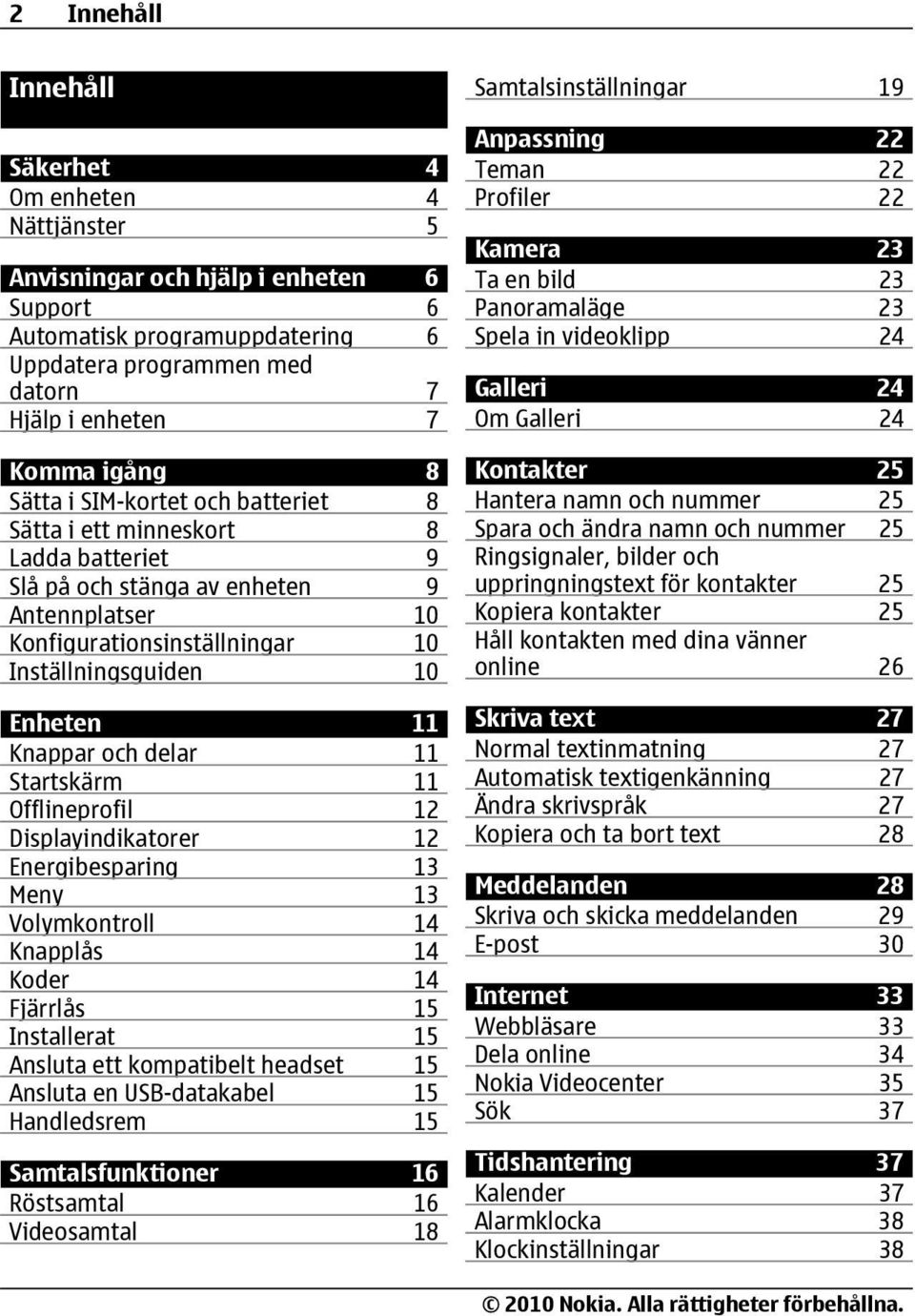 2 Innehåll

Innehåll

Säkerhet 4
Om enheten 4
Nättjänster 5

Anvisningar och hjälp i enheten 6
Support 6
Automatisk programuppdatering 6
Uppdatera programmen med datorn 7
Hjälp i enheten 7

Komma igång 8
Sätta i SIM-kortet och batteriet 8
Sätta i ett minneskort 8
Ladda batteriet 9
Slå på och stänga av enheten 9
Antennplatser 10
Konfigurationsinställningar 10
Inställningsguiden 10

Enheten 11
Knappar och delar 11
Startskärm 11
Offlineprofil 12
Displayindikatorer 12
Energibesparing 13
Meny 13
Volymkontroll 14
Knapplås 14
Koder 14
Fjärrlås 15
Installerat 15
Ansluta ett kompatibelt headset 15
Ansluta en USB-datakabel 15
Handledsrem 15

Samtalsfunktioner 16
Röstsamtal 16
Videosamtal 18

Samtalsinställningar 19

Anpassning 22
Teman 22
Profiler 22

Kamera 23
Ta en bild 23
Panoramaläge 23
Spela in videoklipp 24

Galleri 24
Om Galleri 24

Kontakter 25
Hantera namn och nummer 25
Spara och ändra namn och nummer 25
Ringsignaler, bilder och uppringningstext för kontakter 25
Kopiera kontakter 25
Håll kontakten med dina vänner online 26

Skriva text 27
Normal textinmatning 27
Automatisk textigenkänning 27
Ändra skrivspråk 27
Kopiera och ta bort text 28

Meddelanden 28
Skriva och skicka meddelanden 29
E-post 30

Internet 33
Webbläsare 33
Dela online 34
Nokia Videocenter 35
Sök 37

Tidshantering 37
Kalender 37
Alarmklocka 38
Klockinställningar 38

© 2010 Nokia. Alla rättigheter förbehållna.